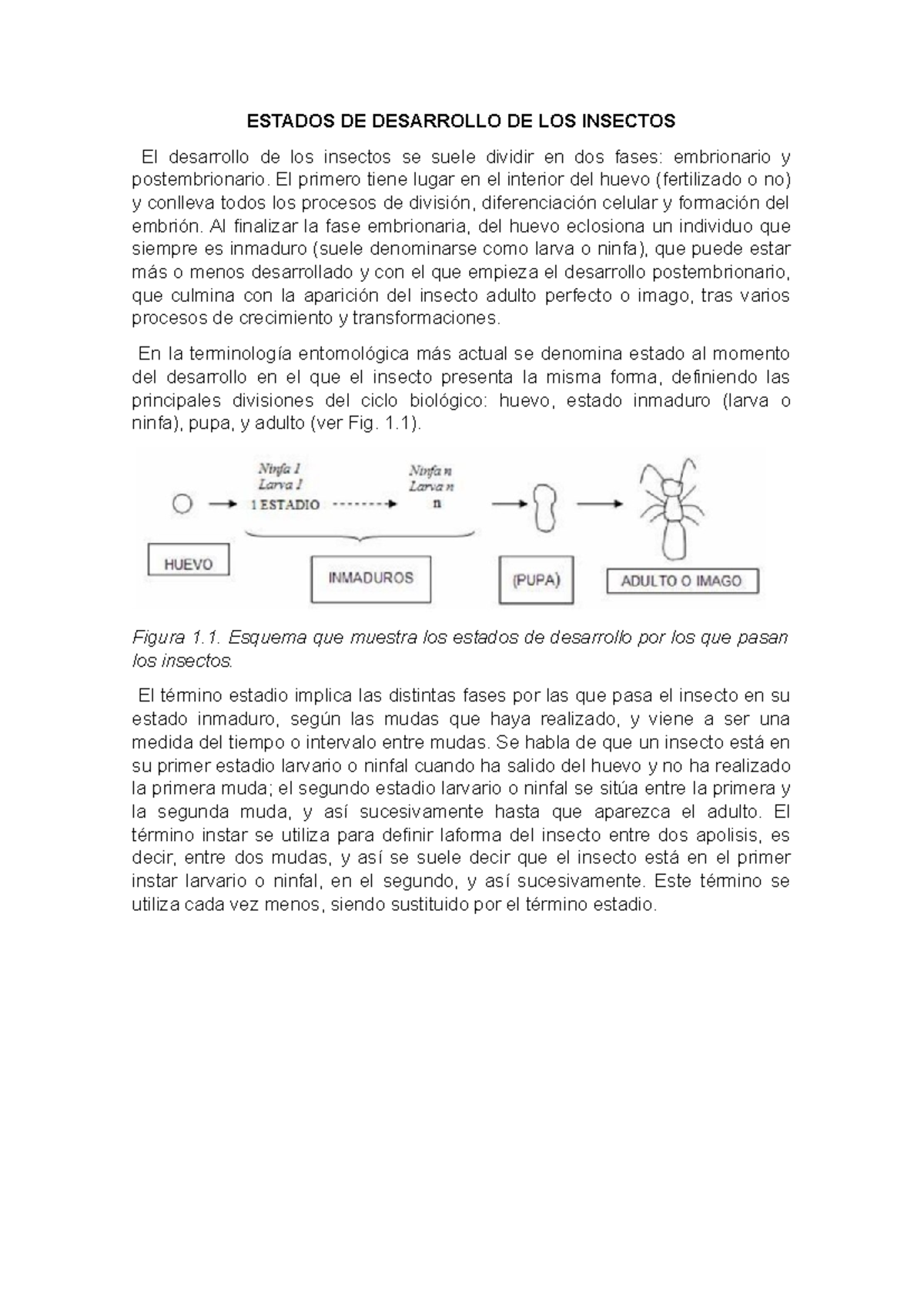 ESTADOS DE DESARROLLO DE LOS INSECTOS

El desarrollo de los insectos se suele dividir en dos fases: embrionario y postembrionario. El primero tiene lugar en el interior del huevo (fertilizado o no) y conlleva todos los procesos de división, diferenciación celular y formación del embrión. Al finalizar la fase embrionaria, del huevo eclosiona un individuo que siempre es inmaduro (suele denominarse como larva o ninfa), que puede estar más o menos desarrollado y con el que empieza el desarrollo postembrionario, que culmina con la aparición del insecto adulto perfecto o imago, tras varios procesos de crecimiento y transformaciones.

En la terminología entomológica más actual se denomina estado al momento del desarrollo en el que el insecto presenta la misma forma, definiendo las principales divisiones del ciclo biológico: huevo, estado inmaduro (larva o ninfa), pupa, y adulto (ver Fig. 1.1).

Ninfa 1
Larva 1
1 ESTADIO

Ninfa n
Larva n
n

HUEVO

INMADUROS

(PUPA)

ADULTO O IMAGO

Figura 1.1. Esquema que muestra los estados de desarrollo por los que pasan los insectos.

El término estadio implica las distintas fases por las que pasa el insecto en su estado inmaduro, según las mudas que haya realizado, y viene a ser una medida del tiempo o intervalo entre mudas. Se habla de que un insecto está en su primer estadio larvario o ninfal cuando ha salido del huevo y no ha realizado la primera muda; el segundo estadio larvario o ninfal se sitúa entre la primera y la segunda muda, y así sucesivamente hasta que aparezca el adulto. El término instar se utiliza para definir laforma del insecto entre dos apolisis, es decir, entre dos mudas, y así se suele decir que el insecto está en el primer instar larvario o ninfal, en el segundo, y así sucesivamente. Este término se utiliza cada vez menos, siendo sustituido por el término estadio.